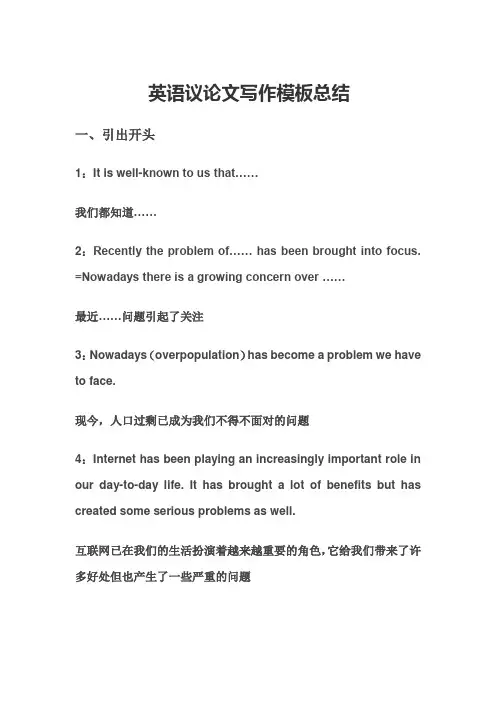 英语议论文写作模板总结

一、引出开头

1：It is well-known to us that……

我们都知道……

2：Recently the problem of…… has been brought into focus. =Nowadays there is a growing concern over ……

最近……问题引起了关注

3：Nowadays（overpopulation）has become a problem we have to face.

现今，人口过剩已成为我们不得不面对的问题

4：Internet has been playing an increasingly important role in our day-to-day life. It has brought a lot of benefits but has created some serious problems as well.

互联网已在我们的生活扮演着越来越重要的角色，它给我们带来了许多好处但也产生了一些严重的问题